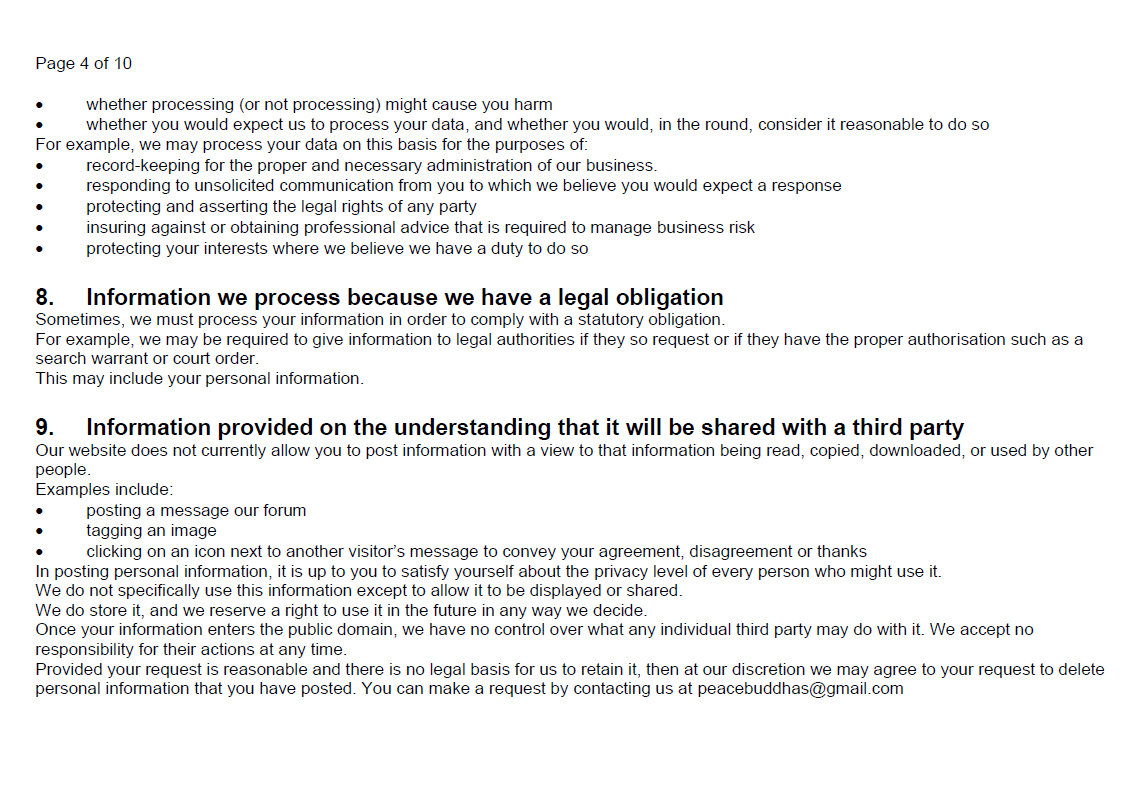 Page 4 of 10

• whether processing (or not processing) might cause you harm
• whether you would expect us to process your data, and whether you would, in the round, consider it reasonable to do so

For example, we may process your data on this basis for the purposes of:
• record-keeping for the proper and necessary administration of our business.
• responding to unsolicited communication from you to which we believe you would expect a response
• protecting and asserting the legal rights of any party
• insuring against or obtaining professional advice that is required to manage business risk
• protecting your interests where we believe we have a duty to do so

8. Information we process because we have a legal obligation

Sometimes, we must process your information in order to comply with a statutory obligation.

For example, we may be required to give information to legal authorities if they so request or if they have the proper authorisation such as a search warrant or court order.

This may include your personal information.

9. Information provided on the understanding that it will be shared with a third party

Our website does not currently allow you to post information with a view to that information being read, copied, downloaded, or used by other people.

Examples include:
• posting a message our forum
• tagging an image
• clicking on an icon next to another visitor's message to convey your agreement, disagreement or thanks

In posting personal information, it is up to you to satisfy yourself about the privacy level of every person who might use it.

We do not specifically use this information except to allow it to be displayed or shared.

We do store it, and we reserve a right to use it in the future in any way we decide.

Once your information enters the public domain, we have no control over what any individual third party may do with it. We accept no responsibility for their actions at any time.

Provided your request is reasonable and there is no legal basis for us to retain it, then at our discretion we may agree to your request to delete personal information that you have posted. You can make a request by contacting us at peacebuddhas@gmail.com